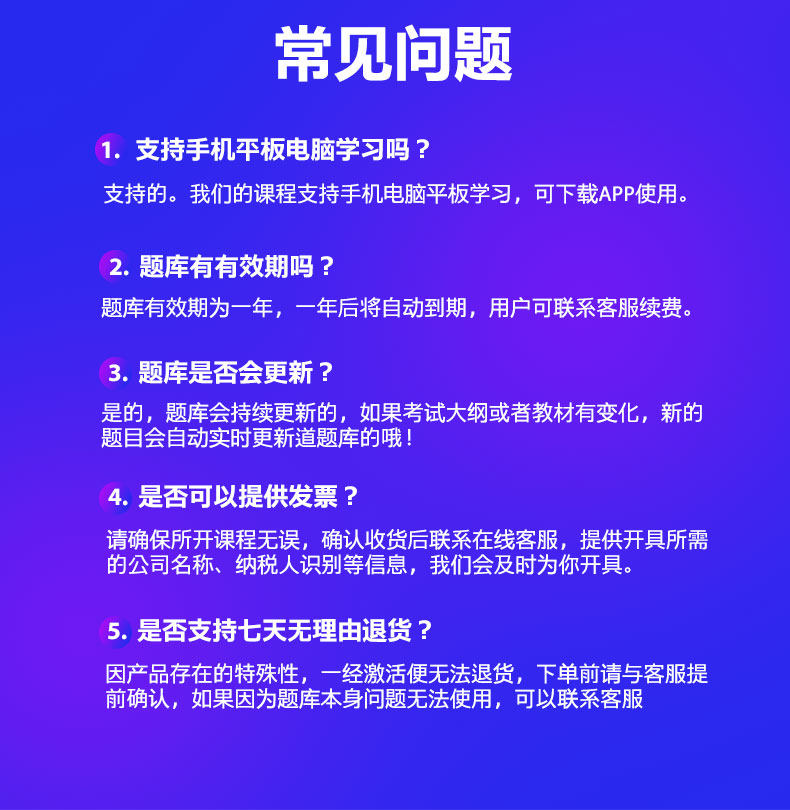 常见问题

1.支持手机平板电脑学习吗？

支持的。我们的课程支持手机电脑平板学习，可下载APP使用。

2.题库有有效期吗？

题库有效期为一年，一年后将自动到期，用户可联系客服续费。

3.题库是否会更新？

是的，题库会持续更新的，如果考试大纲或者教材有变化，新的题目会自动实时更新道题库的哦！

4.是否可以提供发票？

请确保所开课程无误，确认收货后联系在线客服，提供开具所需的公司名称、纳税人识别等信息，我们会及时为你开具。

5.是否支持七天无理由退货？

因产品存在的特殊性，一经激活便无法退货，下单前请与客服提前确认，如果因为题库本身问题无法使用，可以联系客服